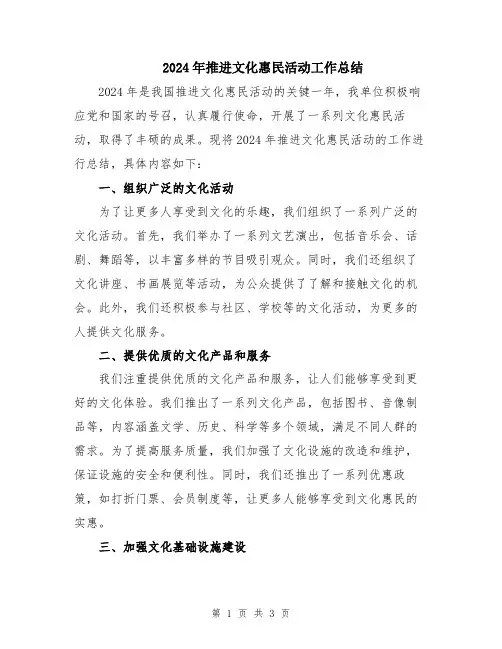 2024年推进文化惠民活动工作总结

2024年是我国推进文化惠民活动的关键一年，我单位积极响应党和国家的号召，认真履行使命，开展了一系列文化惠民活动，取得了丰硕的成果。现将2024年推进文化惠民活动的工作进行总结，具体内容如下：

一、组织广泛的文化活动

为了让更多人享受到文化的乐趣，我们组织了一系列广泛的文化活动。首先，我们举办了一系列文艺演出，包括音乐会、话剧、舞蹈等，以丰富多样的节目吸引观众。同时，我们还组织了文化讲座、书画展览等活动，为公众提供了了解和接触文化的机会。此外，我们还积极参与社区、学校等的文化活动，为更多的人提供文化服务。

二、提供优质的文化产品和服务

我们注重提供优质的文化产品和服务，让人们能够享受到更好的文化体验。我们推出了一系列文化产品，包括图书、音像制品等，内容涵盖文学、历史、科学等多个领域，满足不同人群的需求。为了提高服务质量，我们加强了文化设施的改造和维护，保证设施的安全和便利性。同时，我们还推出了一系列优惠政策，如打折门票、会员制度等，让更多人能够享受到文化惠民的实惠。

三、加强文化基础设施建设

第 1 页 共 3 页